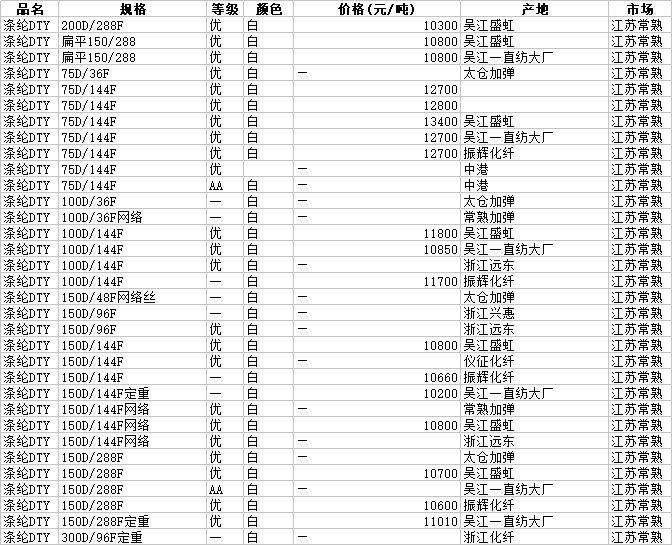 | 品名 | 规格 | 等级 | 颜色 | 价格（元/吨） | 产地 | 市场 |
|---|---|---|---|---|---|---|
| 涤纶DTY | 200D/288F | 优 | 白 | 10300 | 吴江盛虹 | 江苏常熟 |
| 涤纶DTY | 扁平150/288 | 优 | 白 | 10800 | 吴江盛虹 | 江苏常熟 |
| 涤纶DTY | 扁平150/288 | 优 | 白 | 10800 | 吴江一直纺大厂 | 江苏常熟 |
| 涤纶DTY | 75D/36F | 优 | 白 | — | 太仓加弹 | 江苏常熟 |
| 涤纶DTY | 75D/144F | 优 | 白 | 12700 | | 江苏常熟 |
| 涤纶DTY | 75D/144F | 优 | 白 | 12800 | | 江苏常熟 |
| 涤纶DTY | 75D/144F | 优 | 白 | 13400 | 吴江盛虹 | 江苏常熟 |
| 涤纶DTY | 75D/144F | 优 | 白 | 12700 | 吴江一直纺大厂 | 江苏常熟 |
| 涤纶DTY | 75D/144F | 优 | 白 | 12700 | 振辉化纤 | 江苏常熟 |
| 涤纶DTY | 75D/144F | 优 | | — | 中港 | 江苏常熟 |
| 涤纶DTY | 75D/144F | AA | 白 | — | 中港 | 江苏常熟 |
| 涤纶DTY | 100D/36F | — | 白 | — | 太仓加弹 | 江苏常熟 |
| 涤纶DTY | 100D/36F网络 | — | 白 | — | 常熟加弹 | 江苏常熟 |
| 涤纶DTY | 100D/144F | 优 | 白 | 11800 | 吴江盛虹 | 江苏常熟 |
| 涤纶DTY | 100D/144F | 优 | 白 | 10850 | 吴江一直纺大厂 | 江苏常熟 |
| 涤纶DTY | 100D/144F | 优 | 白 | — | 浙江远东 | 江苏常熟 |
| 涤纶DTY | 100D/144F | — | 白 | 11700 | 振辉化纤 | 江苏常熟 |
| 涤纶DTY | 150D/48F网络丝 | — | 白 | — | 太仓加弹 | 江苏常熟 |
| 涤纶DTY | 150D/96F | — | 白 | — | 浙江兴惠 | 江苏常熟 |
| 涤纶DTY | 150D/96F | 优 | 白 | — | 浙江远东 | 江苏常熟 |
| 涤纶DTY | 150D/144F | 优 | 白 | 10800 | 吴江盛虹 | 江苏常熟 |
| 涤纶DTY | 150D/144F | 优 | 白 | — | 仪征化纤 | 江苏常熟 |
| 涤纶DTY | 150D/144F | — | 白 | 10660 | 振辉化纤 | 江苏常熟 |
| 涤纶DTY | 150D/144F定重 | — | 白 | 10200 | 吴江一直纺大厂 | 江苏常熟 |
| 涤纶DTY | 150D/144F网络 | 优 | 白 | — | 常熟加弹 | 江苏常熟 |
| 涤纶DTY | 150D/144F网络 | 优 | 白 | 10800 | 吴江盛虹 | 江苏常熟 |
| 涤纶DTY | 150D/144F网络 | 优 | 白 | — | 浙江远东 | 江苏常熟 |
| 涤纶DTY | 150D/288F | 优 | 白 | — | 太仓加弹 | 江苏常熟 |
| 涤纶DTY | 150D/288F | 优 | 白 | 10700 | 吴江盛虹 | 江苏常熟 |
| 涤纶DTY | 150D/288F | AA | 白 | — | 吴江一直纺大厂 | 江苏常熟 |
| 涤纶DTY | 150D/288F | 优 | 白 | 10600 | 振辉化纤 | 江苏常熟 |
| 涤纶DTY | 150D/288F定重 | 优 | 白 | 11010 | 吴江一直纺大厂 | 江苏常熟 |
| 涤纶DTY | 300D/96F定重 | — | 白 | — | 浙江化纤 | 江苏常熟 |